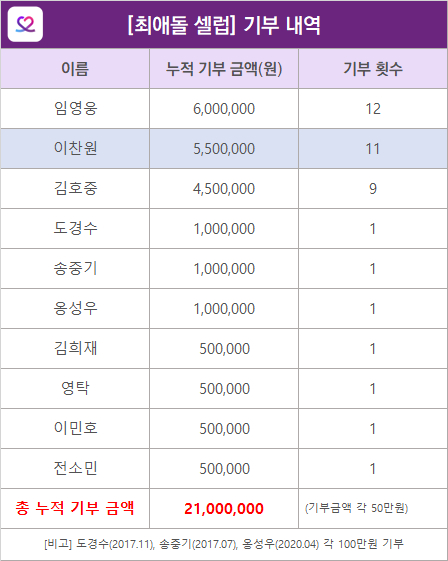 [최애돌 셀럽] 기부 내역

| 이름 | 누적 기부 금액(원) | 기부 횟수 |
|---|---|---|
| 임영웅 | 6,000,000 | 12 |
| 이찬원 | 5,500,000 | 11 |
| 김호중 | 4,500,000 | 9 |
| 도경수 | 1,000,000 | 1 |
| 송중기 | 1,000,000 | 1 |
| 옹성우 | 1,000,000 | 1 |
| 김희재 | 500,000 | 1 |
| 영탁 | 500,000 | 1 |
| 이민호 | 500,000 | 1 |
| 전소민 | 500,000 | 1 |
| 총 누적 기부 금액 | 21,000,000 | (기부금액 각 50만원) |

[비고] 도경수(2017.11), 송중기(2017.07), 옹성우(2020.04) 각 100만원 기부